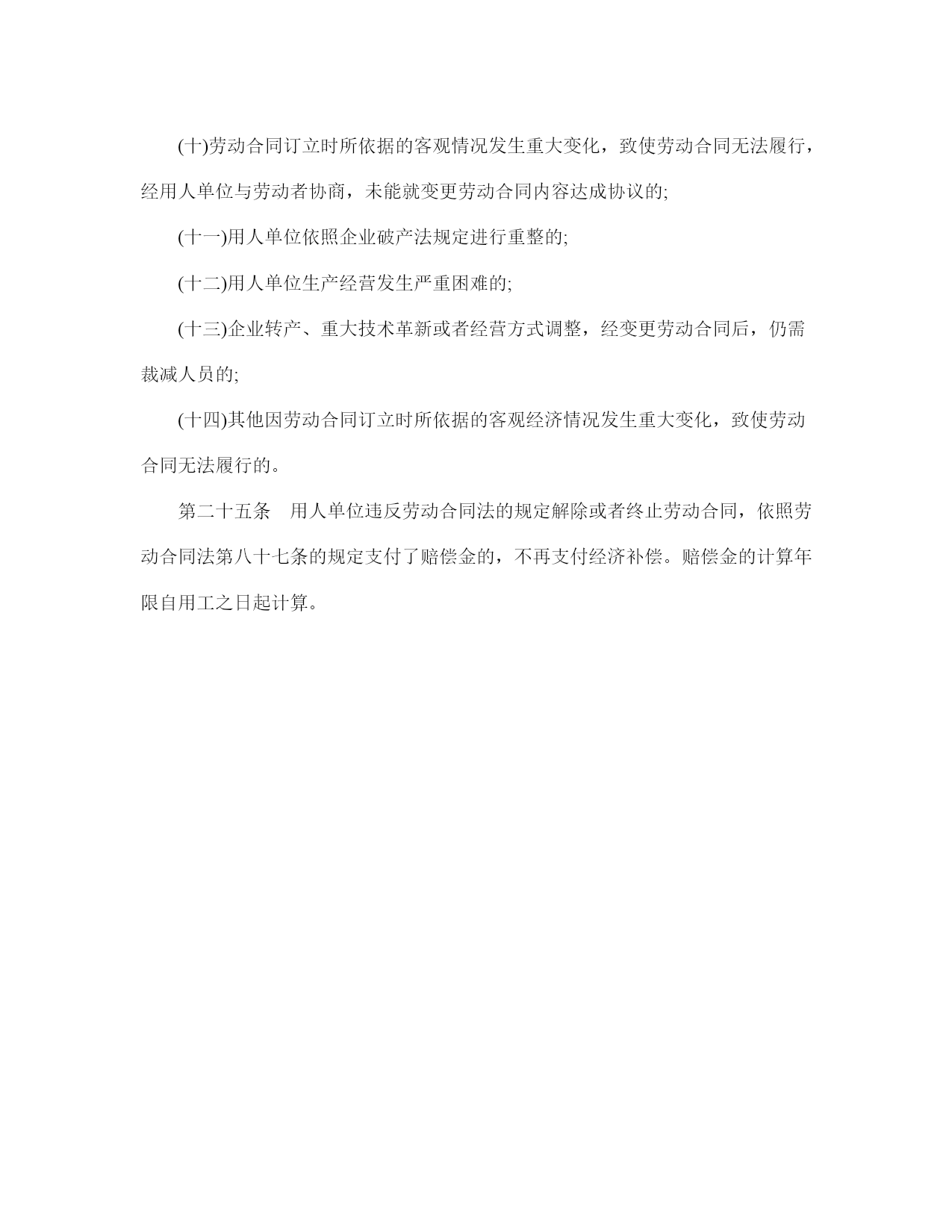 (十)劳动合同订立时所依据的客观情况发生重大变化，致使劳动合同无法履行，经用人单位与劳动者协商，未能就变更劳动合同内容达成协议的;

(十一)用人单位依照企业破产法规定进行重整的;

(十二)用人单位生产经营发生严重困难的;

(十三)企业转产、重大技术革新或者经营方式调整，经变更劳动合同后，仍需裁减人员的;

(十四)其他因劳动合同订立时所依据的客观经济情况发生重大变化，致使劳动合同无法履行的。

第二十五条　用人单位违反劳动合同法的规定解除或者终止劳动合同，依照劳动合同法第八十七条的规定支付了赔偿金的，不再支付经济补偿。赔偿金的计算年限自用工之日起计算。